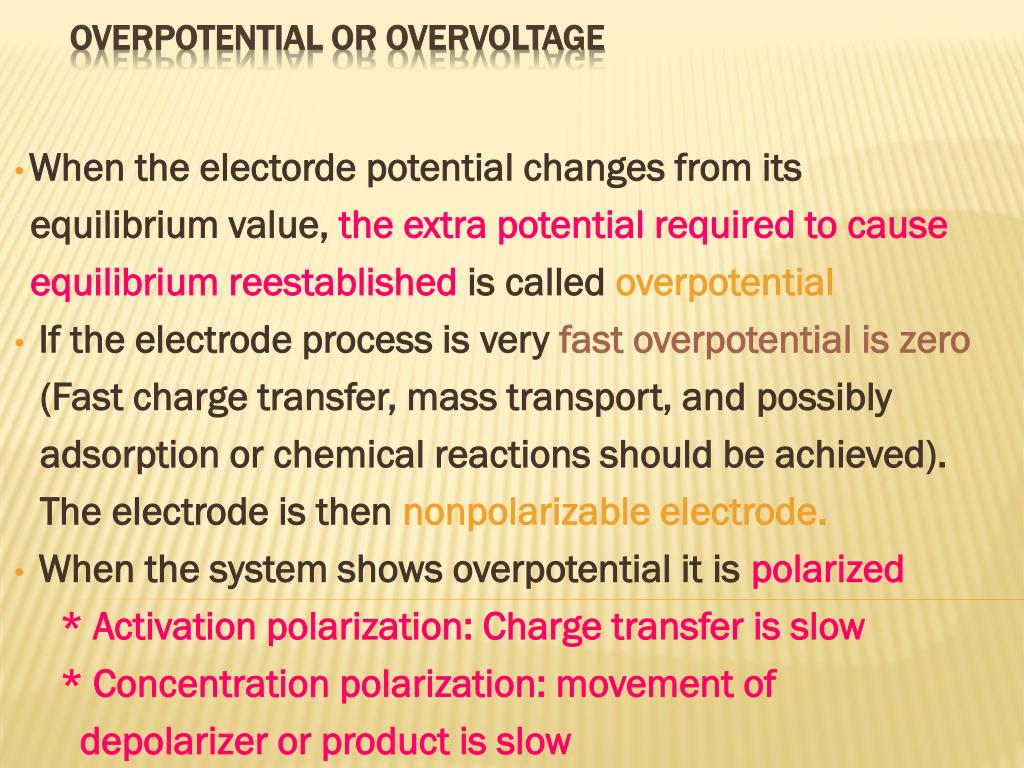 OVERPOTENTIAL OR OVERVOLTAGE

• When the electorde potential changes from its equilibrium value, the extra potential required to cause equilibrium reestablished is called overpotential

• If the electrode process is very fast overpotential is zero (Fast charge transfer, mass transport, and possibly adsorption or chemical reactions should be achieved). The electrode is then nonpolarizable electrode.

• When the system shows overpotential it is polarized

* Activation polarization: Charge transfer is slow

* Concentration polarization: movement of depolarizer or product is slow